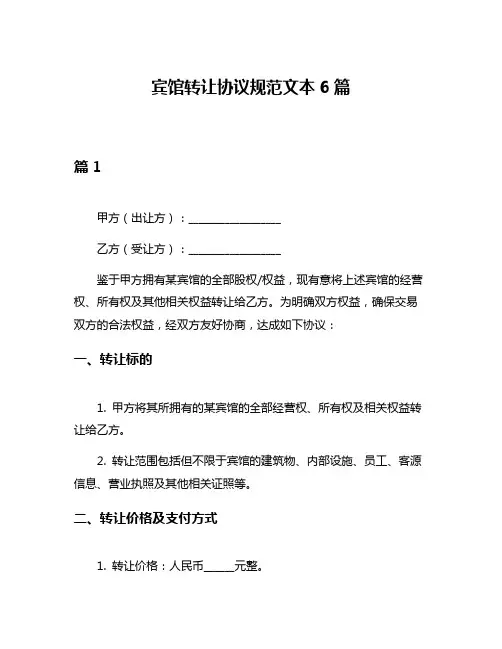 宾馆转让协议规范文本 6 篇

篇 1

甲方（出让方）：________________

乙方（受让方）：________________

鉴于甲方拥有某宾馆的全部股权/权益，现有意将上述宾馆的经营权、所有权及其他相关权益转让给乙方。为明确双方权益，确保交易双方的合法权益，经双方友好协商，达成如下协议：

一、转让标的

1. 甲方将其所拥有的某宾馆的全部经营权、所有权及相关权益转让给乙方。

2. 转让范围包括但不限于宾馆的建筑物、内部设施、员工、客源信息、营业执照及其他相关证照等。

二、转让价格及支付方式

1. 转让价格：人民币______元整。